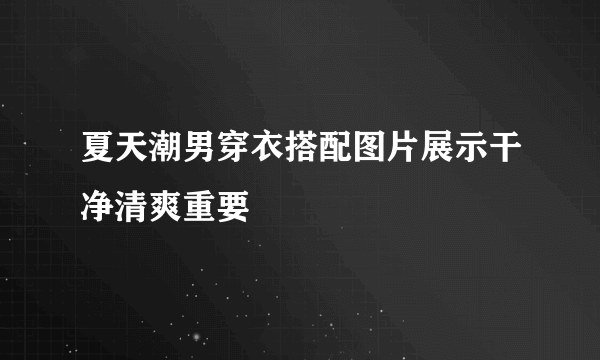 夏天潮男穿衣搭配图片展示干净清爽重要